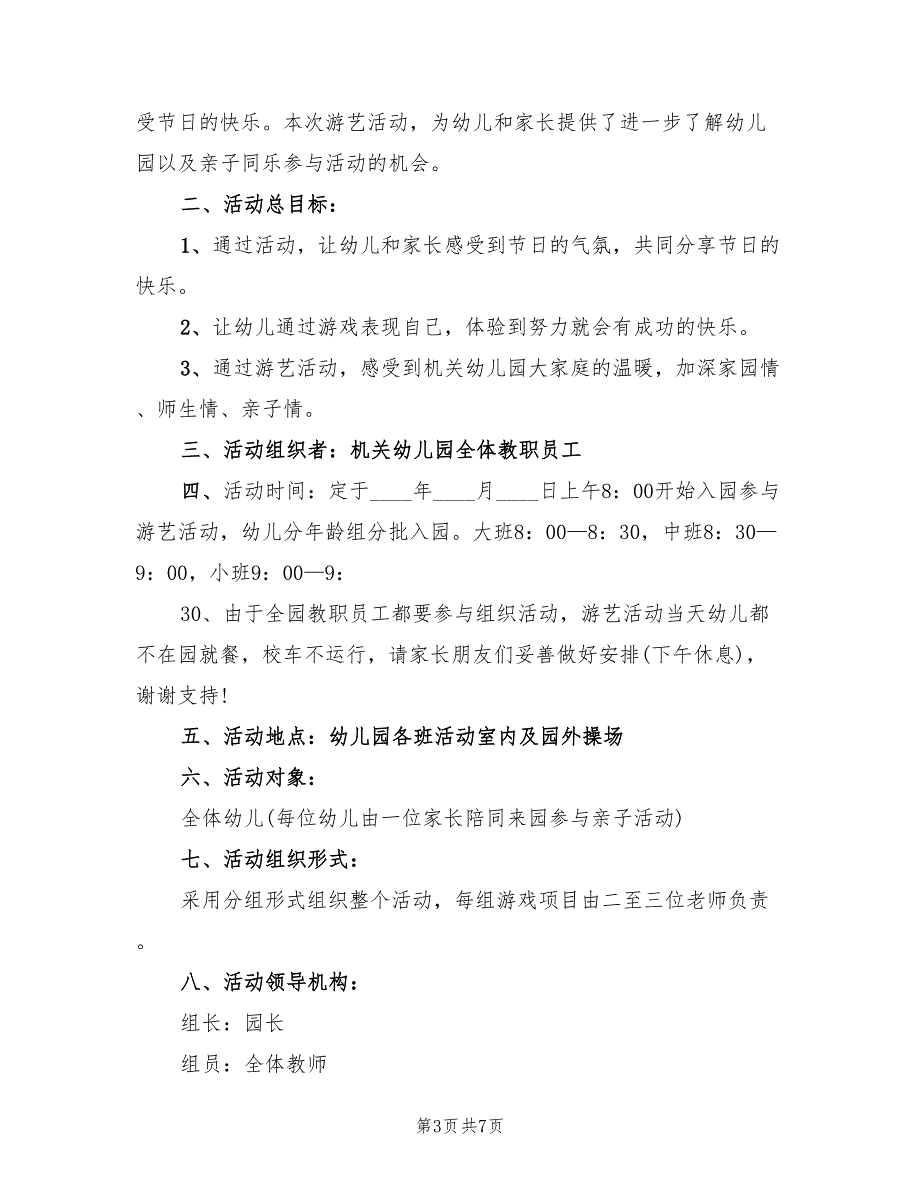 受节日的快乐。本次游艺活动，为幼儿和家长提供了进一步了解幼儿园以及亲子同乐参与活动的机会。

二、活动总目标：

1、通过活动，让幼儿和家长感受到节日的气氛，共同分享节日的快乐。

2、让幼儿通过游戏表现自己，体验到努力就会有成功的快乐。

3、通过游艺活动，感受到机关幼儿园大家庭的温暖，加深家园情、师生情、亲子情。

三、活动组织者：机关幼儿园全体教职员工

四、活动时间：定于____年____月____日上午8：00开始入园参与游艺活动，幼儿分年龄组分批入园。大班8：00—8：30，中班8：30—9：00，小班9：00—9：

30、由于全园教职员工都要参与组织活动，游艺活动当天幼儿都不在园就餐，校车不运行，请家长朋友们妥善做好安排(下午休息)，谢谢支持!

五、活动地点：幼儿园各班活动室内及园外操场

六、活动对象：

全体幼儿(每位幼儿由一位家长陪同来园参与亲子活动)

七、活动组织形式：

采用分组形式组织整个活动，每组游戏项目由二至三位老师负责。

八、活动领导机构：

组长：园长

组员：全体教师

第3页 共7页